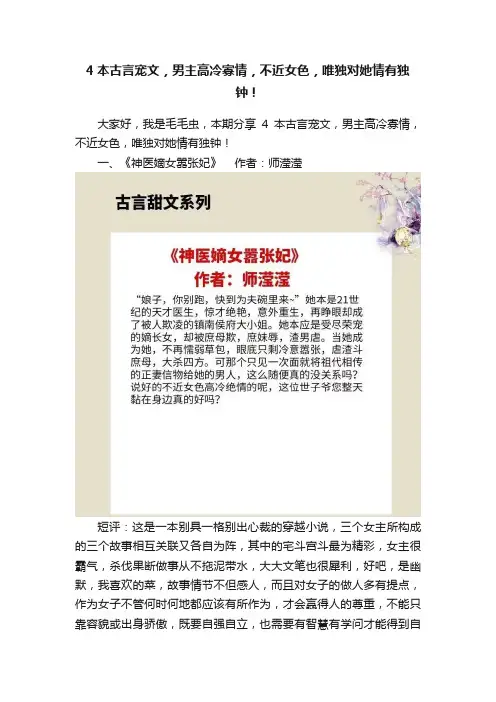 4 本古言宠文，男主高冷寡情，不近女色，唯独对她情有独钟！

大家好，我是毛毛虫，本期分享 4 本古言宠文，男主高冷寡情，不近女色，唯独对她情有独钟！

一、《神医嫡女嚣张妃》　作者：师滢滢

古言甜文系列

《神医嫡女嚣张妃》
作者：师滢滢

“娘子，你别跑，快到为夫碗里来~”她本是21世纪的天才医生，惊才绝艳，意外重生，再睁眼却成了被人欺凌的镇南侯府大小姐。她本应是受尽荣宠的嫡长女，却被庶母欺，庶妹辱，渣男虐。当她成为她，不再懦弱草包，眼底只剩冷意嚣张，虐渣斗庶母，大杀四方。可那个只见一次面就将祖代相传的正妻信物给她的男人，这么随便真的没关系吗？说好的不近女色高冷绝情的呢，这位世子爷您整天黏在身边真的好吗？

短评：这是一本别具一格别出心裁的穿越小说，三个女主所构成的三个故事相互关联又各自为阵，其中的宅斗宫斗最为精彩，女主很霸气，杀伐果断做事从不拖泥带水，大大文笔也很犀利，好吧，是幽默，我喜欢的菜，故事情节不但感人，而且对女子的做人多有提点，作为女子不管何时何地都应该有所作为，才会赢得人的尊重，不能只靠容貌或出身骄傲，既要自强自立，也需要有智慧有学问才能得到自